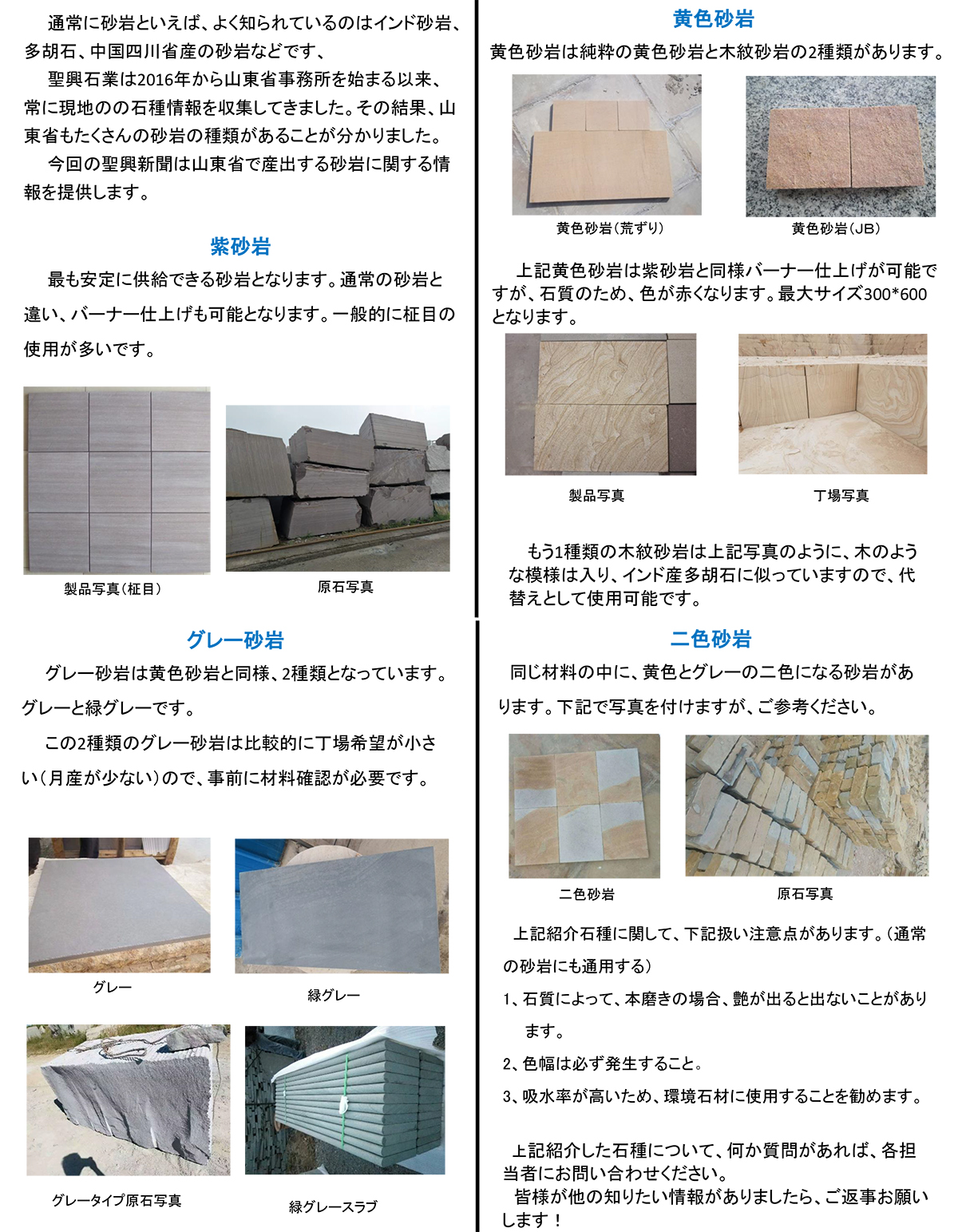 通常に砂岩といえば、よく知られているのはインド砂岩、多胡石、中国四川省産の砂岩などです、

聖興石業は2016年から山東省事務所を始まる以来、常に現地のの石種情報を収集してきました。その結果、山東省もたくさんの砂岩の種類があることが分かりました。

今回の聖興新聞は山東省で産出する砂岩に関する情報を提供します。

紫砂岩

最も安定に供給できる砂岩となります。通常の砂岩と違い、バーナー仕上げも可能となります。一般的に柾目の使用が多いです。

製品写真（柾目）

原石写真

グレー砂岩

グレー砂岩は黄色砂岩と同様、2種類となっています。グレーと緑グレーです。

この2種類のグレー砂岩は比較的に丁場希望が小さい（月産が少ない）ので、事前に材料確認が必要です。

グレー

緑グレー

グレータイプ原石写真

緑グレースラブ

黄色砂岩

黄色砂岩は純粋の黄色砂岩と木紋砂岩の2種類があります。

黄色砂岩（荒ずり）

黄色砂岩（JB）

上記黄色砂岩は紫砂岩と同様バーナー仕上げが可能ですが、石質のため、色が赤くなります。最大サイズ300*600となります。

製品写真

丁場写真

もう1種類の木紋砂岩は上記写真のように、木のような模様は入り、インド産多胡石に似っていますので、代替えとして使用可能です。

二色砂岩

同じ材料の中に、黄色とグレーの二色になる砂岩があります。下記で写真を付けますが、ご参考ください。

二色砂岩

原石写真

上記紹介石種に関して、下記扱い注意点があります。（通常の砂岩にも通用する）

1、石質によって、本磨きの場合、艶が出ると出ないことがあります。

2、色幅は必ず発生すること。

3、吸水率が高いため、環境石材に使用することを勧めます。

上記紹介した石種について、何か質問があれば、各担当者にお問い合わせください。

皆様が他の知りたい情報がありましたら、ご返事お願いします！